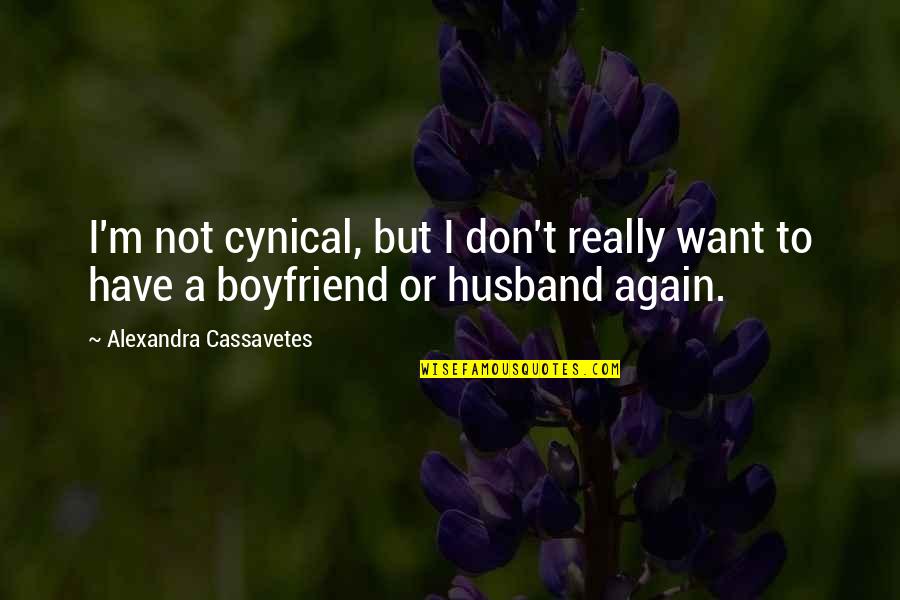 I'm not cynical, but I don't really want to have a boyfriend or husband again.

~ Alexandra Cassavetes

WISEFAMOUSQUOTES.COM